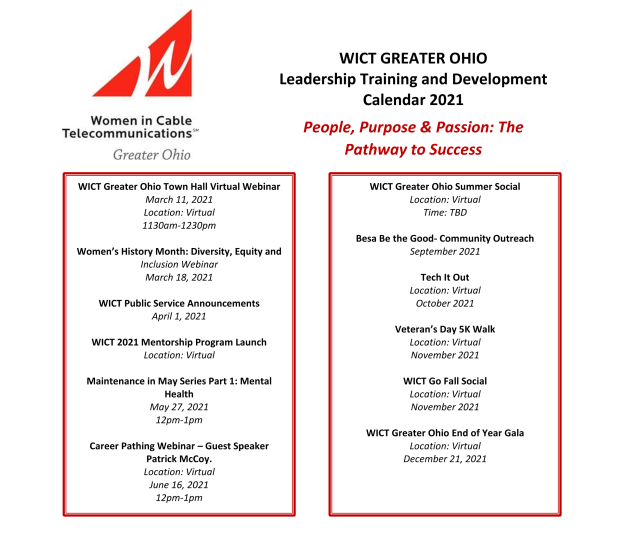 Women in Cable Telecommunications℠
Greater Ohio

WICT GREATER OHIO
Leadership Training and Development
Calendar 2021

People, Purpose & Passion: The Pathway to Success

WICT Greater Ohio Town Hall Virtual Webinar
March 11, 2021
Location: Virtual
1130am-1230pm

Women's History Month: Diversity, Equity and Inclusion Webinar
March 18, 2021

WICT Public Service Announcements
April 1, 2021

WICT 2021 Mentorship Program Launch
Location: Virtual

Maintenance in May Series Part 1: Mental Health
May 27, 2021
12pm-1pm

Career Pathing Webinar – Guest Speaker Patrick McCoy.
Location: Virtual
June 16, 2021
12pm-1pm

WICT Greater Ohio Summer Social
Location: Virtual
Time: TBD

Besa Be the Good- Community Outreach
September 2021

Tech It Out
Location: Virtual
October 2021

Veteran's Day 5K Walk
Location: Virtual
November 2021

WICT Go Fall Social
Location: Virtual
November 2021

WICT Greater Ohio End of Year Gala
Location: Virtual
December 21, 2021